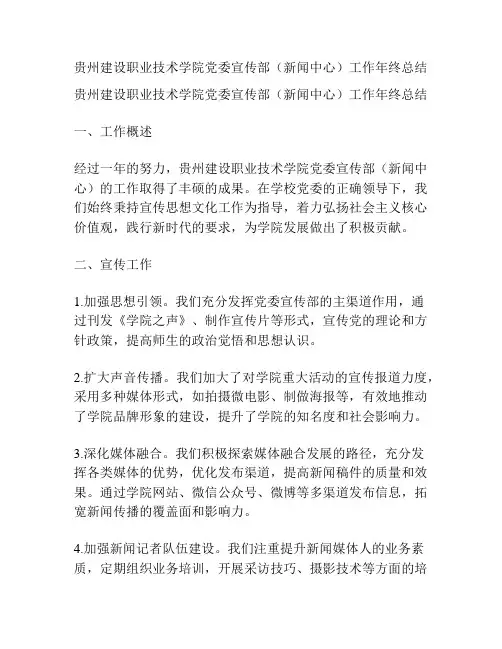 贵州建设职业技术学院党委宣传部（新闻中心）工作年终总结

贵州建设职业技术学院党委宣传部（新闻中心）工作年终总结

一、工作概述

经过一年的努力，贵州建设职业技术学院党委宣传部（新闻中心）的工作取得了丰硕的成果。在学校党委的正确领导下，我们始终秉持宣传思想文化工作为指导，着力弘扬社会主义核心价值观，践行新时代的要求，为学院发展做出了积极贡献。

二、宣传工作

1.加强思想引领。我们充分发挥党委宣传部的主渠道作用，通过刊发《学院之声》、制作宣传片等形式，宣传党的理论和方针政策，提高师生的政治觉悟和思想认识。

2.扩大声音传播。我们加大了对学院重大活动的宣传报道力度，采用多种媒体形式，如拍摄微电影、制做海报等，有效地推动了学院品牌形象的建设，提升了学院的知名度和社会影响力。

3.深化媒体融合。我们积极探索媒体融合发展的路径，充分发挥各类媒体的优势，优化发布渠道，提高新闻稿件的质量和效果。通过学院网站、微信公众号、微博等多渠道发布信息，拓宽新闻传播的覆盖面和影响力。

4.加强新闻记者队伍建设。我们注重提升新闻媒体人的业务素质，定期组织业务培训，开展采访技巧、摄影技术等方面的培